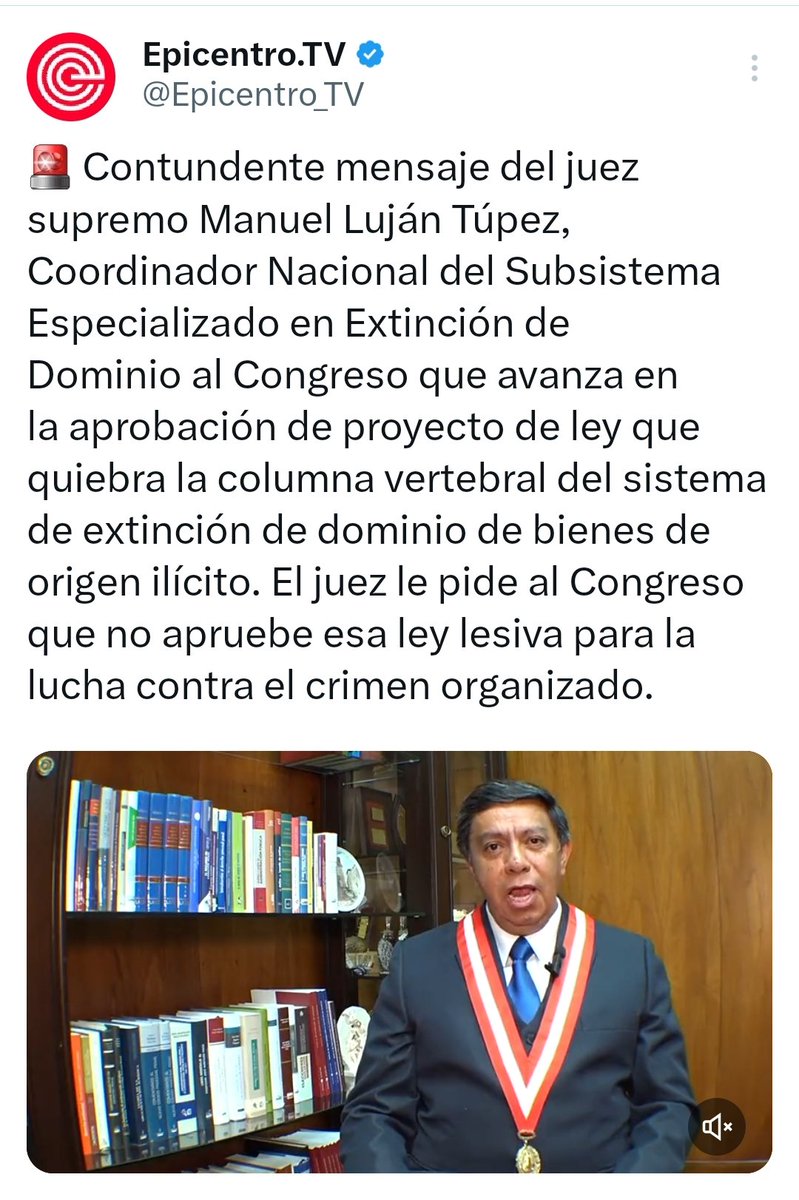 Epicentro.TV
@Epicentro_TV

🚨 Contundente mensaje del juez supremo Manuel Luján Túpez, Coordinador Nacional del Subsistema Especializado en Extinción de Dominio al Congreso que avanza en la aprobación de proyecto de ley que quiebra la columna vertebral del sistema de extinción de dominio de bienes de origen ilícito. El juez le pide al Congreso que no apruebe esa ley lesiva para la lucha contra el crimen organizado.